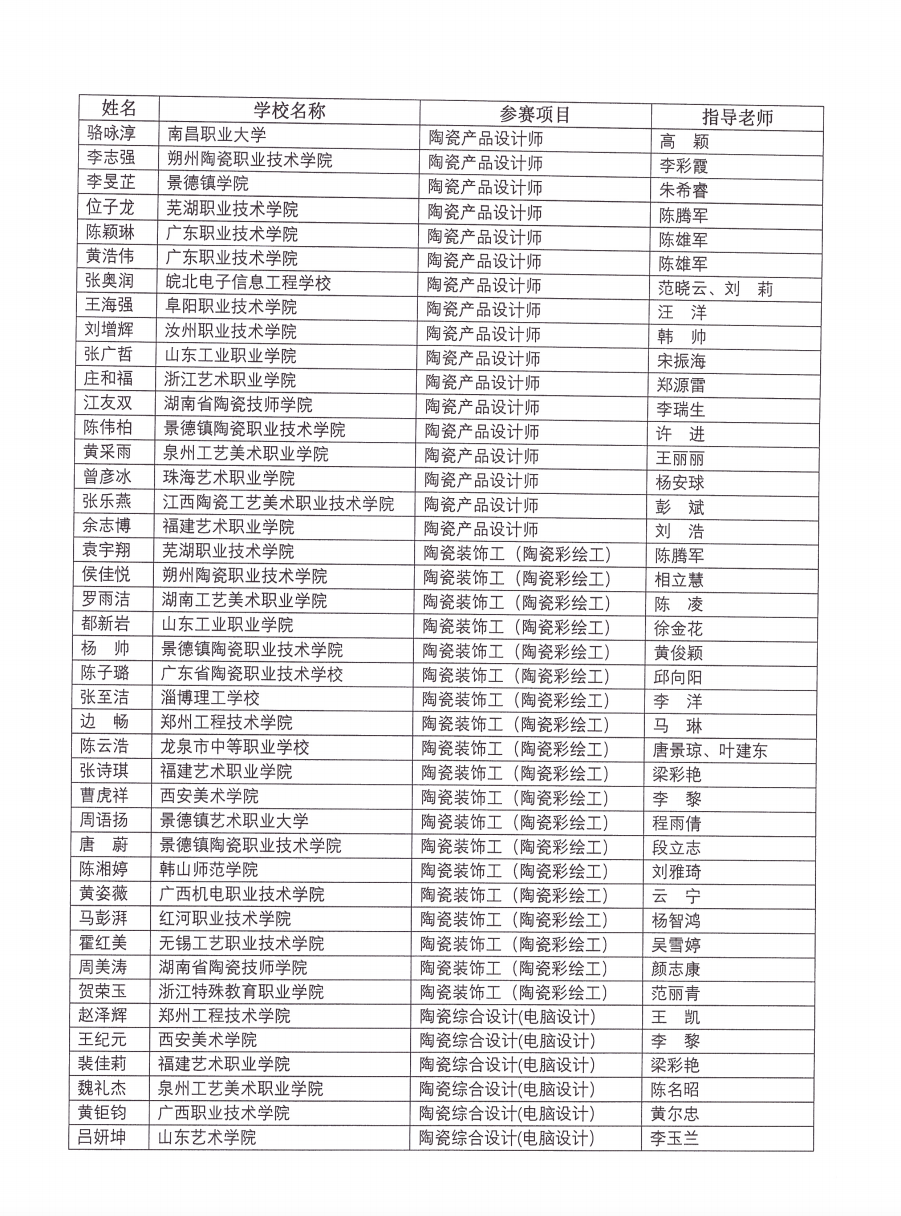 | 姓名 | 学校名称 | 参赛项目 | 指导老师 |
|---|---|---|---|
| 骆咏淳 | 南昌职业大学 | 陶瓷产品设计师 | 高　颖 |
| 李志强 | 朔州陶瓷职业技术学院 | 陶瓷产品设计师 | 李彩霞 |
| 李旻芷 | 景德镇学院 | 陶瓷产品设计师 | 朱希睿 |
| 位子龙 | 芜湖职业技术学院 | 陶瓷产品设计师 | 陈腾军 |
| 陈颖琳 | 广东职业技术学院 | 陶瓷产品设计师 | 陈雄军 |
| 黄浩伟 | 广东职业技术学院 | 陶瓷产品设计师 | 陈雄军 |
| 张奥润 | 皖北电子信息工程学校 | 陶瓷产品设计师 | 范晓云、刘　莉 |
| 王海强 | 阜阳职业技术学院 | 陶瓷产品设计师 | 汪　洋 |
| 刘增辉 | 汝州职业技术学院 | 陶瓷产品设计师 | 韩　帅 |
| 张广哲 | 山东工业职业学院 | 陶瓷产品设计师 | 宋振海 |
| 庄和福 | 浙江艺术职业学院 | 陶瓷产品设计师 | 郑源雷 |
| 江友双 | 湖南省陶瓷技师学院 | 陶瓷产品设计师 | 李瑞生 |
| 陈伟柏 | 景德镇陶瓷职业技术学院 | 陶瓷产品设计师 | 许　进 |
| 黄采雨 | 泉州工艺美术职业学院 | 陶瓷产品设计师 | 王丽丽 |
| 曾彦冰 | 珠海艺术职业学院 | 陶瓷产品设计师 | 杨安球 |
| 张乐燕 | 江西陶瓷工艺美术职业技术学院 | 陶瓷产品设计师 | 彭　斌 |
| 余志博 | 福建艺术职业学院 | 陶瓷产品设计师 | 刘　浩 |
| 袁宇翔 | 芜湖职业技术学院 | 陶瓷装饰工（陶瓷彩绘工） | 陈腾军 |
| 侯佳悦 | 朔州陶瓷职业技术学院 | 陶瓷装饰工（陶瓷彩绘工） | 相立慧 |
| 罗雨洁 | 湖南工艺美术职业学院 | 陶瓷装饰工（陶瓷彩绘工） | 陈　凌 |
| 都新岩 | 山东工业职业学院 | 陶瓷装饰工（陶瓷彩绘工） | 徐金花 |
| 杨　帅 | 景德镇陶瓷职业技术学院 | 陶瓷装饰工（陶瓷彩绘工） | 黄俊颖 |
| 陈子璐 | 广东省陶瓷职业技术学校 | 陶瓷装饰工（陶瓷彩绘工） | 邱向阳 |
| 张至洁 | 淄博理工学校 | 陶瓷装饰工（陶瓷彩绘工） | 李　洋 |
| 边　畅 | 郑州工程技术学院 | 陶瓷装饰工（陶瓷彩绘工） | 马　琳 |
| 陈云浩 | 龙泉市中等职业学校 | 陶瓷装饰工（陶瓷彩绘工） | 唐景琼、叶建东 |
| 张诗琪 | 福建艺术职业学院 | 陶瓷装饰工（陶瓷彩绘工） | 梁彩艳 |
| 曹虎祥 | 西安美术学院 | 陶瓷装饰工（陶瓷彩绘工） | 李　黎 |
| 周语扬 | 景德镇艺术职业大学 | 陶瓷装饰工（陶瓷彩绘工） | 程雨倩 |
| 唐　蔚 | 景德镇陶瓷职业技术学院 | 陶瓷装饰工（陶瓷彩绘工） | 段立志 |
| 陈湘婷 | 韩山师范学院 | 陶瓷装饰工（陶瓷彩绘工） | 刘雅琦 |
| 黄姿薇 | 广西机电职业技术学院 | 陶瓷装饰工（陶瓷彩绘工） | 云　宁 |
| 马彭湃 | 红河职业技术学院 | 陶瓷装饰工（陶瓷彩绘工） | 杨智鸿 |
| 霍红美 | 无锡工艺职业技术学院 | 陶瓷装饰工（陶瓷彩绘工） | 吴雪婷 |
| 周美涛 | 湖南省陶瓷技师学院 | 陶瓷装饰工（陶瓷彩绘工） | 颜志康 |
| 贺荣玉 | 浙江特殊教育职业学院 | 陶瓷装饰工（陶瓷彩绘工） | 范丽青 |
| 赵泽辉 | 郑州工程技术学院 | 陶瓷综合设计(电脑设计) | 王　凯 |
| 王纪元 | 西安美术学院 | 陶瓷综合设计(电脑设计) | 李　黎 |
| 裴佳莉 | 福建艺术职业学院 | 陶瓷综合设计(电脑设计) | 梁彩艳 |
| 魏礼杰 | 泉州工艺美术职业学院 | 陶瓷综合设计(电脑设计) | 陈名昭 |
| 黄钜钧 | 广西职业技术学院 | 陶瓷综合设计(电脑设计) | 黄尔忠 |
| 吕妍坤 | 山东艺术学院 | 陶瓷综合设计(电脑设计) | 李玉兰 |